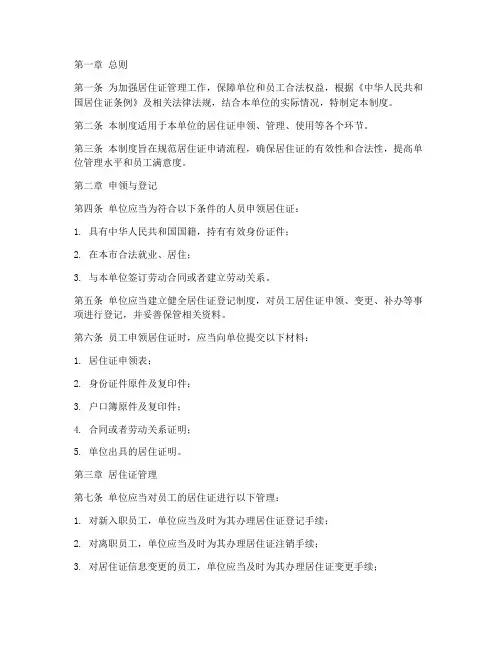 第一章 总则

第一条 为加强居住证管理工作，保障单位和员工合法权益，根据《中华人民共和国居住证条例》及相关法律法规，结合本单位的实际情况，特制定本制度。

第二条 本制度适用于本单位的居住证申领、管理、使用等各个环节。

第三条 本制度旨在规范居住证申请流程，确保居住证的有效性和合法性，提高单位管理水平和员工满意度。

第二章 申领与登记

第四条 单位应当为符合以下条件的人员申领居住证：

1. 具有中华人民共和国国籍，持有有效身份证件；

2. 在本市合法就业、居住；

3. 与本单位签订劳动合同或者建立劳动关系。

第五条 单位应当建立健全居住证登记制度，对员工居住证申领、变更、补办等事项进行登记，并妥善保管相关资料。

第六条 员工申领居住证时，应当向单位提交以下材料：

1. 居住证申领表；

2. 身份证件原件及复印件；

3. 户口簿原件及复印件；

4. 合同或者劳动关系证明；

5. 单位出具的居住证明。

第三章 居住证管理

第七条 单位应当对员工的居住证进行以下管理：

1. 对新入职员工，单位应当及时为其办理居住证登记手续；

2. 对离职员工，单位应当及时为其办理居住证注销手续；

3. 对居住证信息变更的员工，单位应当及时为其办理居住证变更手续；